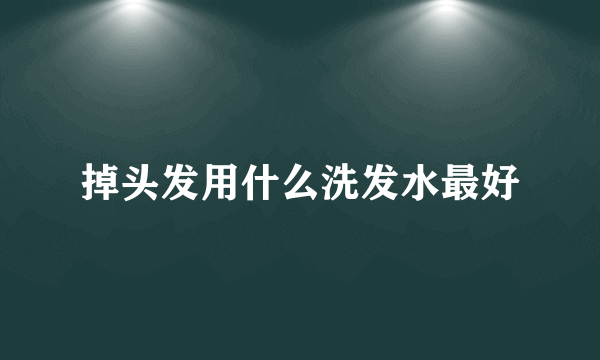 掉头发用什么洗发水最好